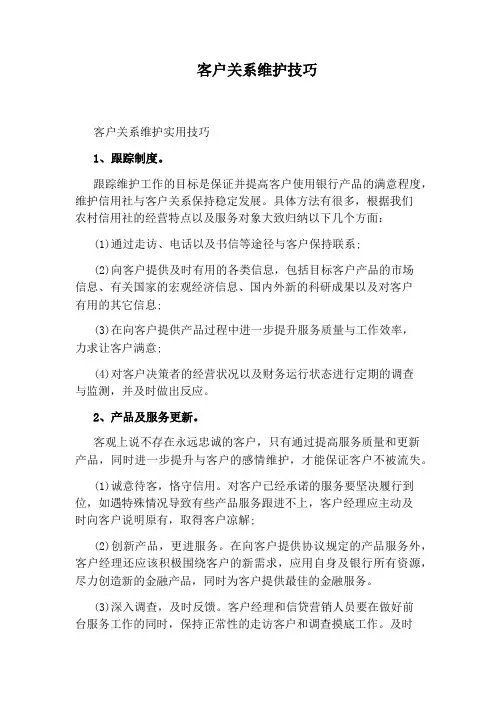 客户关系维护技巧

客户关系维护实用技巧

1、跟踪制度。

跟踪维护工作的目标是保证并提高客户使用银行产品的满意程度，维护信用社与客户关系保持稳定发展。具体方法有很多，根据我们农村信用社的经营特点以及服务对象大致归纳以下几个方面：

⑴通过走访、电话以及书信等途径与客户保持联系；

⑵向客户提供及时有用的各类信息，包括目标客户产品的市场信息、有关国家的宏观经济信息、国内外新的科研成果以及对客户有用的其它信息；

⑶在向客户提供产品过程中进一步提升服务质量与工作效率，力求让客户满意；

⑷对客户决策者的经营状况以及财务运行状态进行定期的调查与监测，并及时做出反应。

2、产品及服务更新。

客观上说不存在永远忠诚的客户，只有通过提高服务质量和更新产品，同时进一步提升与客户的感情维护，才能保证客户不被流失。

⑴诚意待客，恪守信用。对客户已经承诺的服务要坚决履行到位，如遇特殊情况导致有些产品服务跟进不上，客户经理应主动及时向客户说明原有，取得客户谅解；

⑵创新产品，更进服务。在向客户提供协议规定的产品服务外，客户经理还应该积极围绕客户的新需求，应用自身及银行所有资源，尽力创造新的金融产品，同时为客户提供最佳的金融服务。

⑶深入调查，及时反馈。客户经理和信贷营销人员要在做好前台服务工作的同时，保持正常性的走访客户和调查摸底工作。及时